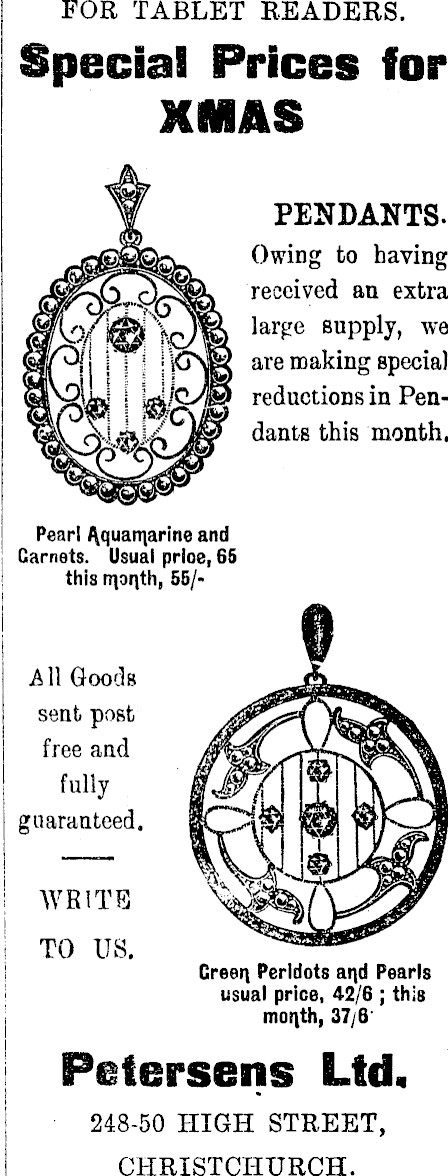 FOR TABLET READERS.

Special Prices for XMAS

PENDANTS.

Owing to having received an extra large supply, we are making special reductions in Pendants this month.

Pearl Aquamarine and Garnets. Usual price, 65 this month, 55/-

All Goods sent post free and fully guaranteed.

WRITE TO US.

Green Peridots and Pearls usual price, 42/6 ; this month, 37/6

Petersens Ltd.

248-50 HIGH STREET, CHRISTCHURCH.